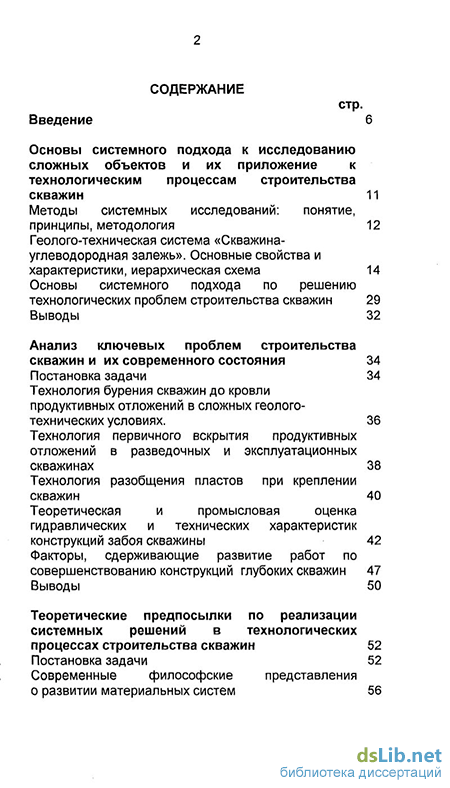 2

СОДЕРЖАНИЕ

стр.

Введение 6

Основы системного подхода к исследованию сложных объектов и их приложение к технологическим процессам строительства скважин 11

Методы системных исследований: понятие, принципы, методология 12

Геолого-техническая система «Скважина-углеводородная залежь». Основные свойства и характеристики, иерархическая схема 14

Основы системного подхода по решению технологических проблем строительства скважин 29

Выводы 32

Анализ ключевых проблем строительства скважин и их современного состояния 34

Постановка задачи 34

Технология бурения скважин до кровли продуктивных отложений в сложных геолого-технических условиях. 36

Технология первичного вскрытия продуктивных отложений в разведочных и эксплуатационных скважинах 38

Технология разобщения пластов при креплении скважин 40

Теоретическая и промысловая оценка гидравлических и технических характеристик конструкций забоя скважины 42

Факторы, сдерживающие развитие работ по совершенствованию конструкций глубоких скважин 47

Выводы 50

Теоретические предпосылки по реализации системных решений в технологических процессах строительства скважин 52

Постановка задачи 52

Современные философские представления о развитии материальных систем 56

dsLib.net
библиотека диссертаций